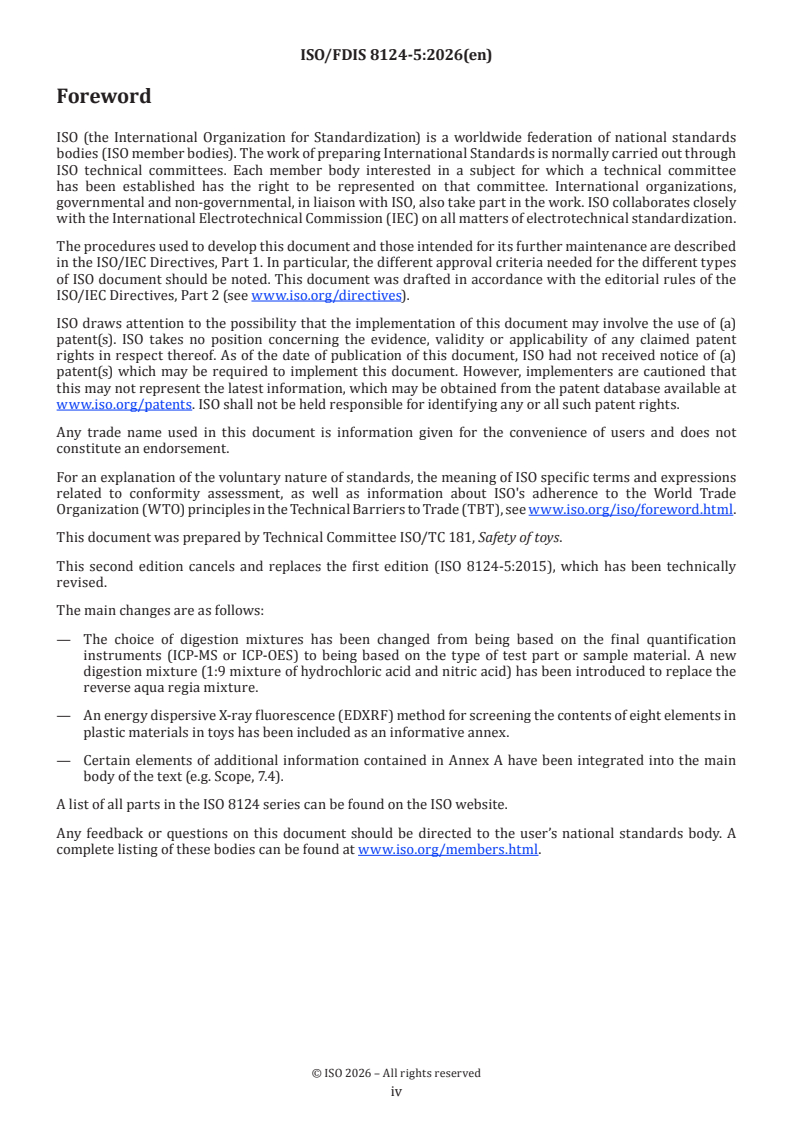 ISO/FDIS 8124-5:2026(en)

Foreword

ISO (the International Organization for Standardization) is a worldwide federation of national standards bodies (ISO member bodies). The work of preparing International Standards is normally carried out through ISO technical committees. Each member body interested in a subject for which a technical committee has been established has the right to be represented on that committee. International organizations, governmental and non-governmental, in liaison with ISO, also take part in the work. ISO collaborates closely with the International Electrotechnical Commission (IEC) on all matters of electrotechnical standardization.

The procedures used to develop this document and those intended for its further maintenance are described in the ISO/IEC Directives, Part 1. In particular, the different approval criteria needed for the different types of ISO document should be noted. This document was drafted in accordance with the editorial rules of the ISO/IEC Directives, Part 2 (see www.iso.org/directives).

ISO draws attention to the possibility that the implementation of this document may involve the use of (a) patent(s). ISO takes no position concerning the evidence, validity or applicability of any claimed patent rights in respect thereof. As of the date of publication of this document, ISO had not received notice of (a) patent(s) which may be required to implement this document. However, implementers are cautioned that this may not represent the latest information, which may be obtained from the patent database available at www.iso.org/patents. ISO shall not be held responsible for identifying any or all such patent rights.

Any trade name used in this document is information given for the convenience of users and does not constitute an endorsement.

For an explanation of the voluntary nature of standards, the meaning of ISO specific terms and expressions related to conformity assessment, as well as information about ISO's adherence to the World Trade Organization (WTO) principles in the Technical Barriers to Trade (TBT), see www.iso.org/iso/foreword.html.

This document was prepared by Technical Committee ISO/TC 181, Safety of toys.

This second edition cancels and replaces the first edition (ISO 8124-5:2015), which has been technically revised.

The main changes are as follows:

— The choice of digestion mixtures has been changed from being based on the final quantification instruments (ICP-MS or ICP-OES) to being based on the type of test part or sample material. A new digestion mixture (1:9 mixture of hydrochloric acid and nitric acid) has been introduced to replace the reverse aqua regia mixture.

— An energy dispersive X-ray fluorescence (EDXRF) method for screening the contents of eight elements in plastic materials in toys has been included as an informative annex.

— Certain elements of additional information contained in Annex A have been integrated into the main body of the text (e.g. Scope, 7.4).

A list of all parts in the ISO 8124 series can be found on the ISO website.

Any feedback or questions on this document should be directed to the user's national standards body. A complete listing of these bodies can be found at www.iso.org/members.html.

© ISO 2026 – All rights reserved
iv